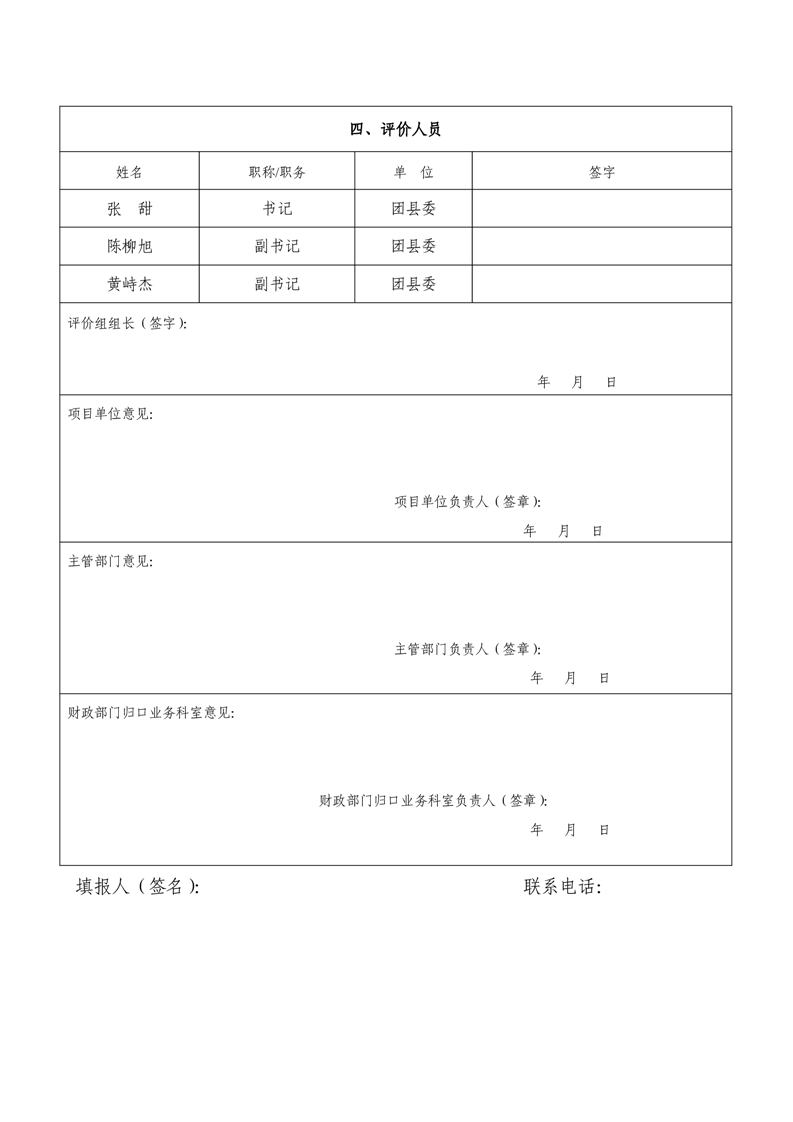 四、评价人员

| 姓名 | 职称/职务 | 单 位 | 签字 |
|---|---|---|---|
| 张 甜 | 书记 | 团县委 | |
| 陈柳旭 | 副书记 | 团县委 | |
| 黄峙杰 | 副书记 | 团县委 | |

评价组组长（签字）：

年 月 日

项目单位意见：

项目单位负责人（签章）：

年 月 日

主管部门意见：

主管部门负责人（签章）：

年 月 日

财政部门归口业务科室意见：

财政部门归口业务科室负责人（签章）：

年 月 日

填报人（签名）：

联系电话：